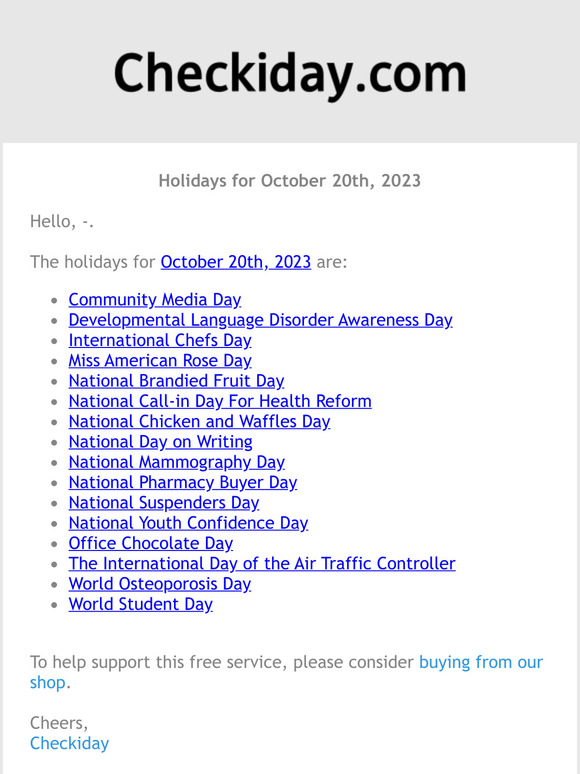 Checkiday.com

Holidays for October 20th, 2023

Hello, -.

The holidays for October 20th, 2023 are:

- Community Media Day
- Developmental Language Disorder Awareness Day
- International Chefs Day
- Miss American Rose Day
- National Brandied Fruit Day
- National Call-in Day For Health Reform
- National Chicken and Waffles Day
- National Day on Writing
- National Mammography Day
- National Pharmacy Buyer Day
- National Suspenders Day
- National Youth Confidence Day
- Office Chocolate Day
- The International Day of the Air Traffic Controller
- World Osteoporosis Day
- World Student Day

To help support this free service, please consider buying from our shop.

Cheers,
Checkiday